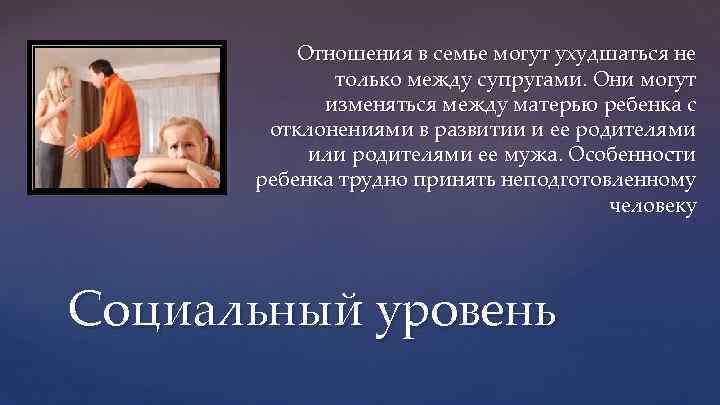 Отношения в семье могут ухудшаться не только между супругами. Они могут изменяться между матерью ребенка с отклонениями в развитии и ее родителями или родителями ее мужа. Особенности ребенка трудно принять неподготовленному человеку

Социальный уровень